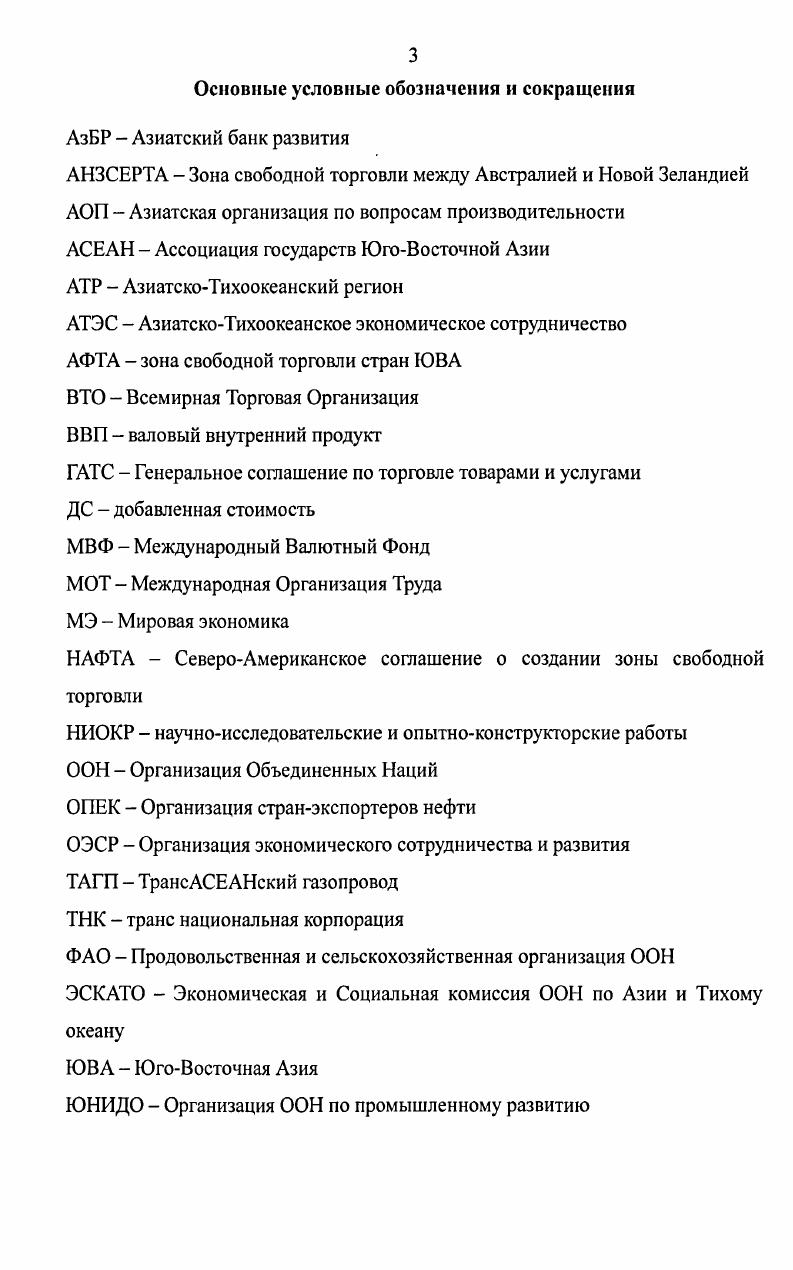 3

Основные условные обозначения и сокращения

АзБР – Азиатский банк развития

АНЗСЕРТА – Зона свободной торговли между Австралией и Новой Зеландией

АОП – Азиатская организация по вопросам производительности

АСЕАН – Ассоциация государств Юго-Восточной Азии

АТР – Азиатско-Тихоокеанский регион

АТЭС – Азиатско-Тихоокеанское экономическое сотрудничество

АФТА – зона свободной торговли стран ЮВА

ВТО – Всемирная Торговая Организация

ВВП – валовый внутренний продукт

ГАТС – Генеральное соглашение по торговле товарами и услугами

ДС – добавленная стоимость

МВФ – Международный Валютный Фонд

МОТ – Международная Организация Труда

МЭ – Мировая экономика

НАФТА – Северо-Американское соглашение о создании зоны свободной торговли

НИОКР – научно-исследовательские и опытно-конструкторские работы

ООН – Организация Объединенных Наций

ОПЕК – Организация стран-экспортеров нефти

ОЭСР – Организация экономического сотрудничества и развития

ТАГП – ТрансАСЕАНский газопровод

ТНК – транс национальная корпорация

ФАО – Продовольственная и сельскохозяйственная организация ООН

ЭСКАТО – Экономическая и Социальная комиссия ООН по Азии и Тихому океану

ЮВА – Юго-Восточная Азия

ЮНИДО – Организация ООН по промышленному развитию